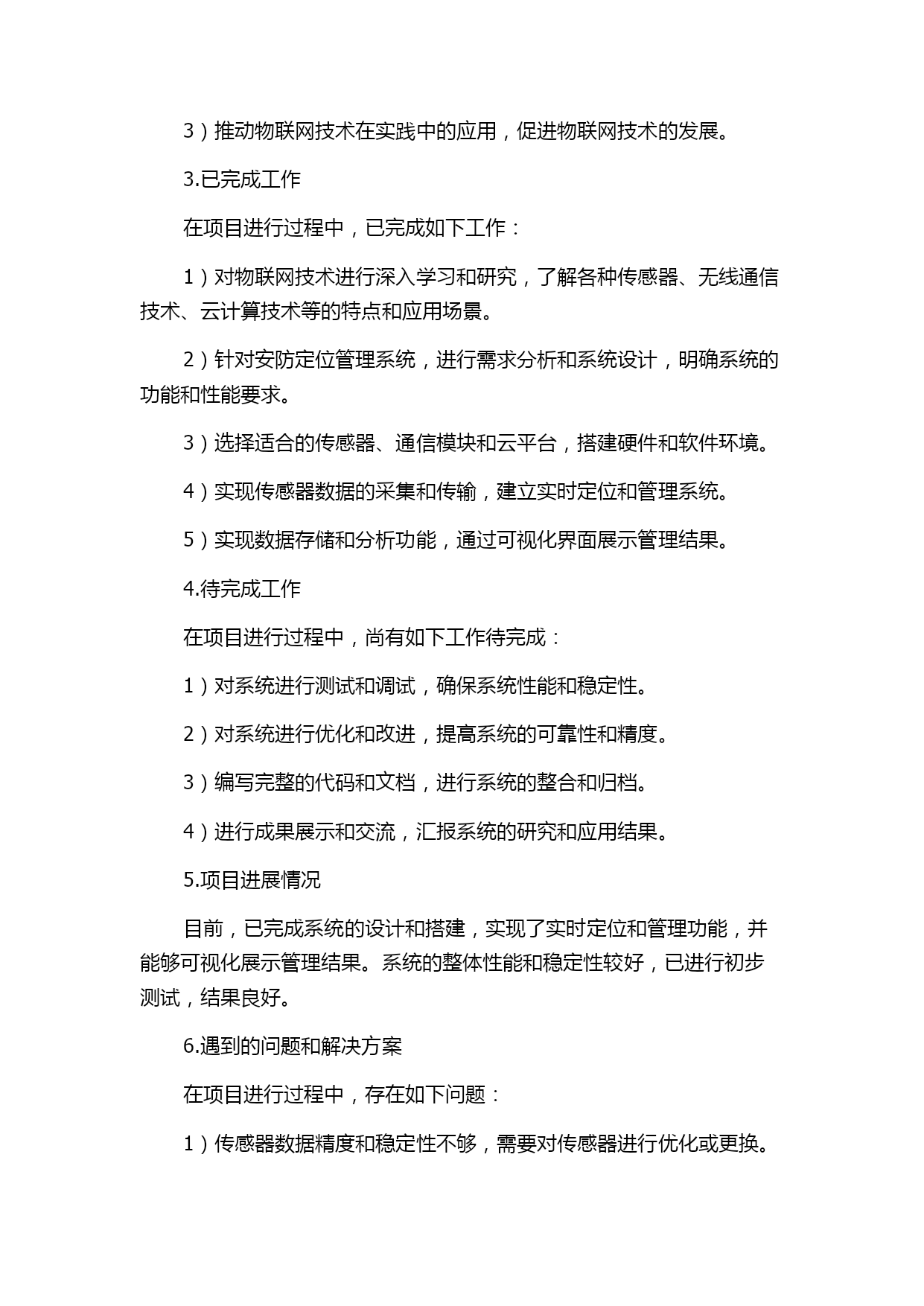 3）推动物联网技术在实践中的应用，促进物联网技术的发展。

3.已完成工作

在项目进行过程中，已完成如下工作：

1）对物联网技术进行深入学习和研究，了解各种传感器、无线通信技术、云计算技术等的特点和应用场景。

2）针对安防定位管理系统，进行需求分析和系统设计，明确系统的功能和性能要求。

3）选择适合的传感器、通信模块和云平台，搭建硬件和软件环境。

4）实现传感器数据的采集和传输，建立实时定位和管理系统。

5）实现数据存储和分析功能，通过可视化界面展示管理结果。

4.待完成工作

在项目进行过程中，尚有如下工作待完成：

1）对系统进行测试和调试，确保系统性能和稳定性。

2）对系统进行优化和改进，提高系统的可靠性和精度。

3）编写完整的代码和文档，进行系统的整合和归档。

4）进行成果展示和交流，汇报系统的研究和应用结果。

5.项目进展情况

目前，已完成系统的设计和搭建，实现了实时定位和管理功能，并能够可视化展示管理结果。系统的整体性能和稳定性较好，已进行初步测试，结果良好。

6.遇到的问题和解决方案

在项目进行过程中，存在如下问题：

1）传感器数据精度和稳定性不够，需要对传感器进行优化或更换。